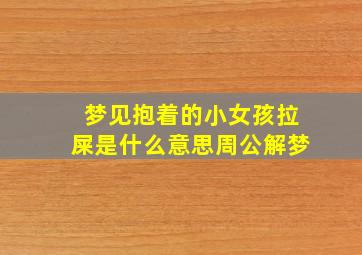 梦见抱着的小女孩拉屎是什么意思周公解梦